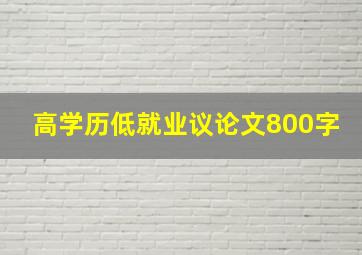 高学历低就业议论文800字